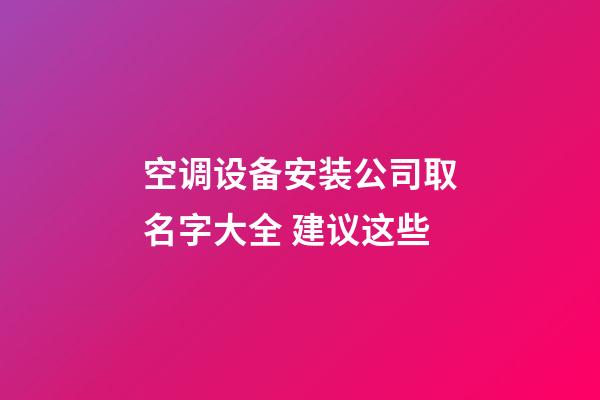 空调设备安装公司取名字大全 建议这些